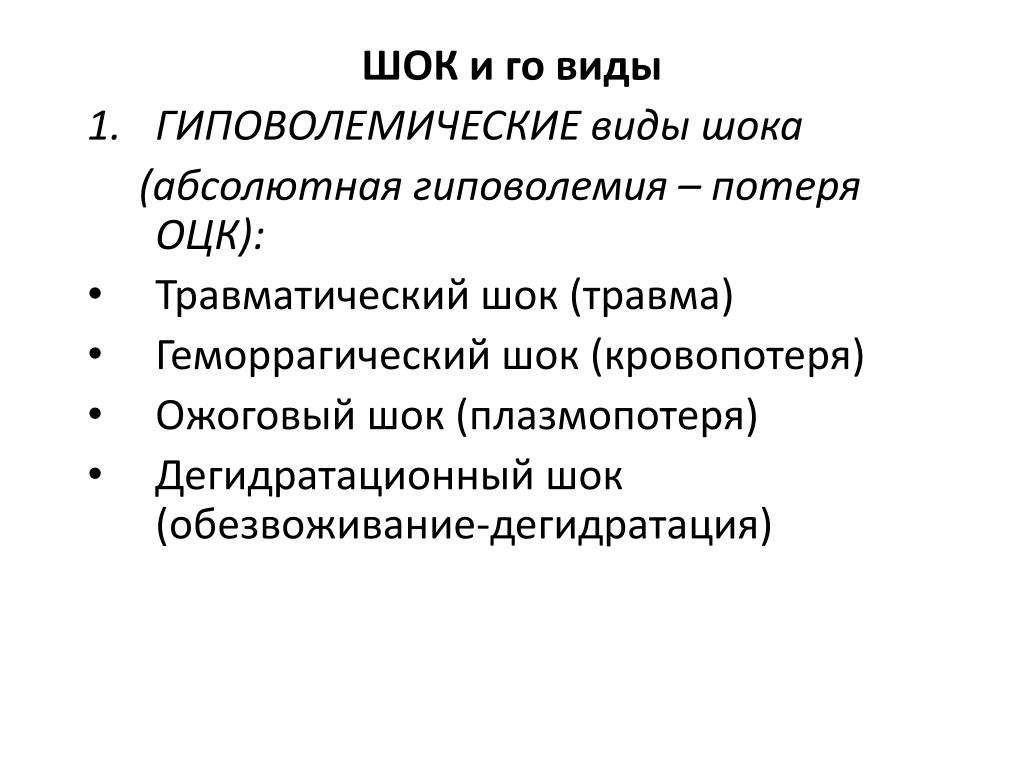 ШОК и го виды

1. ГИПОВОЛЕМИЧЕСКИЕ виды шока (абсолютная гиповолемия – потеря ОЦК):

• Травматический шок (травма)
• Геморрагический шок (кровопотеря)
• Ожоговый шок (плазмопотеря)
• Дегидратационный шок (обезвоживание-дегидратация)